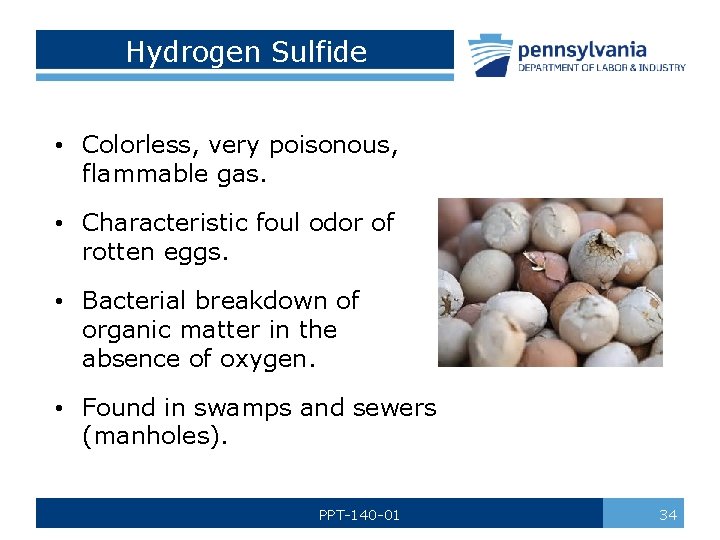 Hydrogen Sulfide

pennsylvania
DEPARTMENT OF LABOR & INDUSTRY

• Colorless, very poisonous, flammable gas.

• Characteristic foul odor of rotten eggs.

• Bacterial breakdown of organic matter in the absence of oxygen.

• Found in swamps and sewers (manholes).

PPT-140-01

34